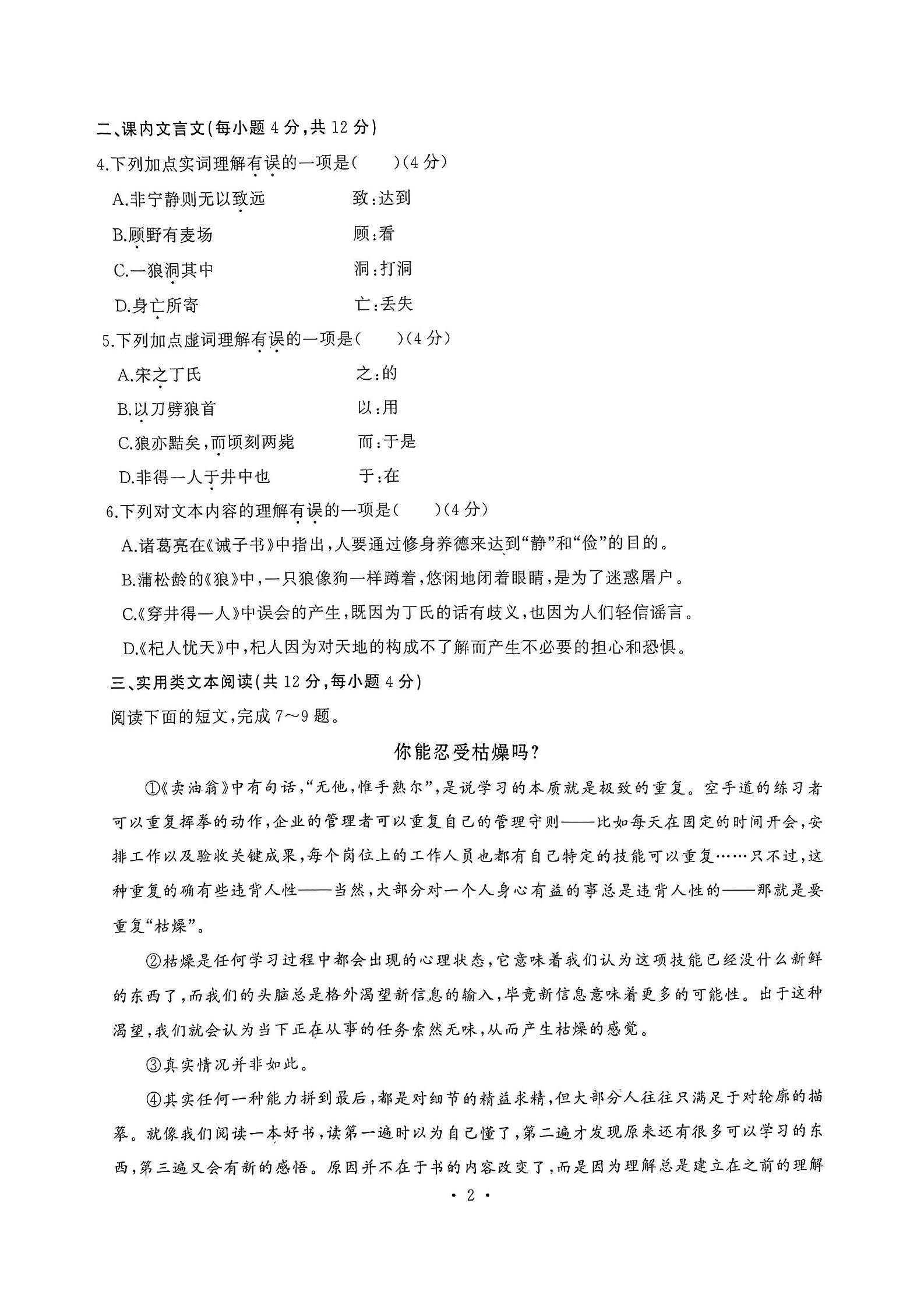 二、课内文言文(每小题 4 分,共 12 分)

4.下列加点实词理解有误的一项是(　　)(4 分)

A.非宁静则无以致远　　致:达到

B.顾野有麦场　　顾:看

C.一狼洞其中　　洞:打洞

D.身亡所寄　　亡:丢失

5.下列加点虚词理解有误的一项是(　　)(4 分)

A.宋之丁氏　　之:的

B.以刀劈狼首　　以:用

C.狼亦黠矣,而顷刻两毙　　而:于是

D.非得一人于井中也　　于:在

6.下列对文本内容的理解有误的一项是(　　)(4 分)

A.诸葛亮在《诫子书》中指出,人要通过修身养德来达到“静”和“俭”的目的。

B.蒲松龄的《狼》中,一只狼像狗一样蹲着,悠闲地闭着眼睛,是为了迷惑屠户。

C.《穿井得一人》中误会的产生,既因为丁氏的话有歧义,也因为人们轻信谣言。

D.《杞人忧天》中,杞人因为对天地的构成不了解而产生不必要的担心和恐惧。

三、实用类文本阅读(共 12 分,每小题 4 分)

阅读下面的短文,完成 7～9 题。

你能忍受枯燥吗?

①《卖油翁》中有句话,“无他,惟手熟尔”,是说学习的本质就是极致的重复。空手道的练习者可以重复挥拳的动作,企业的管理者可以重复自己的管理守则——比如每天在固定的时间开会,安排工作以及验收关键成果,每个岗位上的工作人员也都有自己特定的技能可以重复……只不过,这种重复的确有些违背人性——当然,大部分对一个人身心有益的事总是违背人性的——那就是要重复“枯燥”。

②枯燥是任何学习过程中都会出现的心理状态,它意味着我们认为这项技能已经没什么新鲜的东西了,而我们的头脑总是格外渴望新信息的输入,毕竟新信息意味着更多的可能性。出于这种渴望,我们就会认为当下正在从事的任务索然无味,从而产生枯燥的感觉。

③真实情况并非如此。

④其实任何一种能力拼到最后,都是对细节的精益求精,但大部分人往往只满足于对轮廓的描摹。就像我们阅读一本好书,读第一遍时以为自己懂了,第二遍才发现原来还有很多可以学习的东西,第三遍又会有新的感悟。原因并不在于书的内容改变了,而是因为理解总是建立在之前的理解

· 2 ·